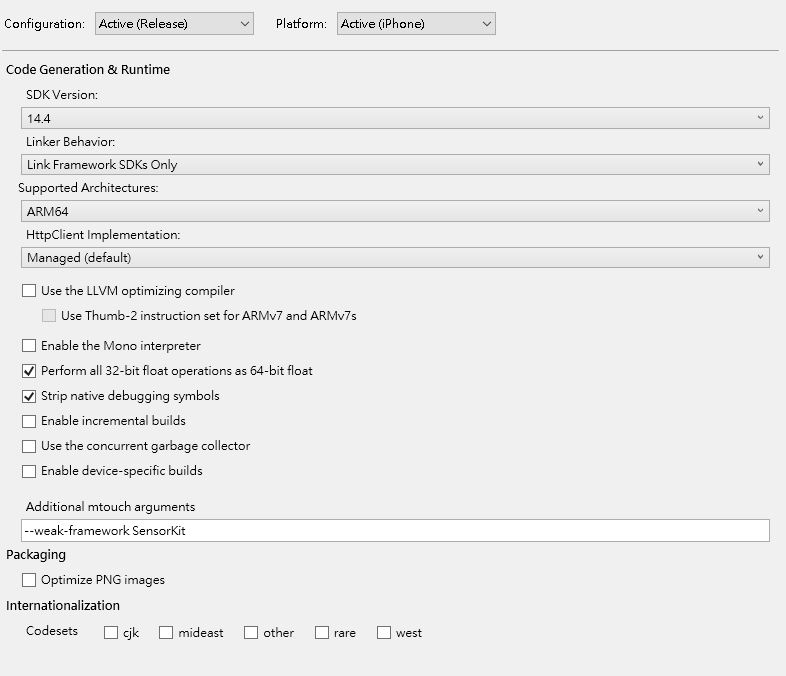 Configuration: Active (Release) Platform: Active (iPhone)

Code Generation & Runtime

SDK Version:
14.4

Linker Behavior:
Link Framework SDKs Only

Supported Architectures:
ARM64

HttpClient Implementation:
Managed (default)

Use the LLVM optimizing compiler
Use Thumb-2 instruction set for ARMv7 and ARMv7s

Enable the Mono interpreter
Perform all 32-bit float operations as 64-bit float
Strip native debugging symbols
Enable incremental builds
Use the concurrent garbage collector
Enable device-specific builds

Additional mtouch arguments
--weak-framework SensorKit

Packaging
Optimize PNG images

Internationalization
Codesets cjk mideast other rare west